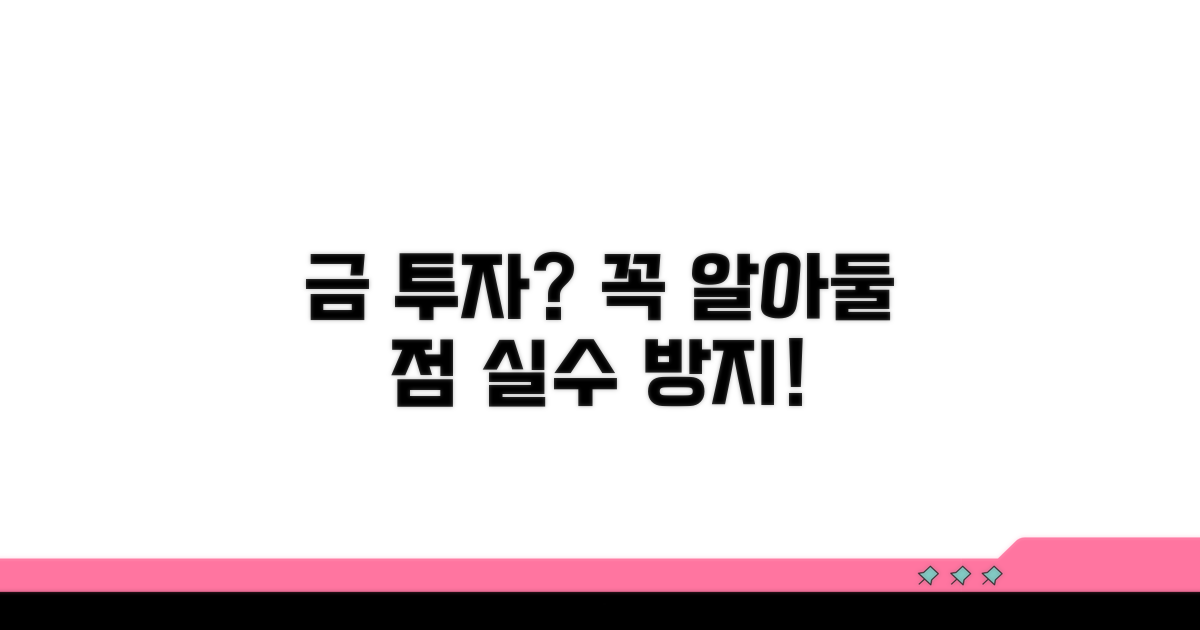 금 투자? 꼭 알아둘 점 실수 방지!